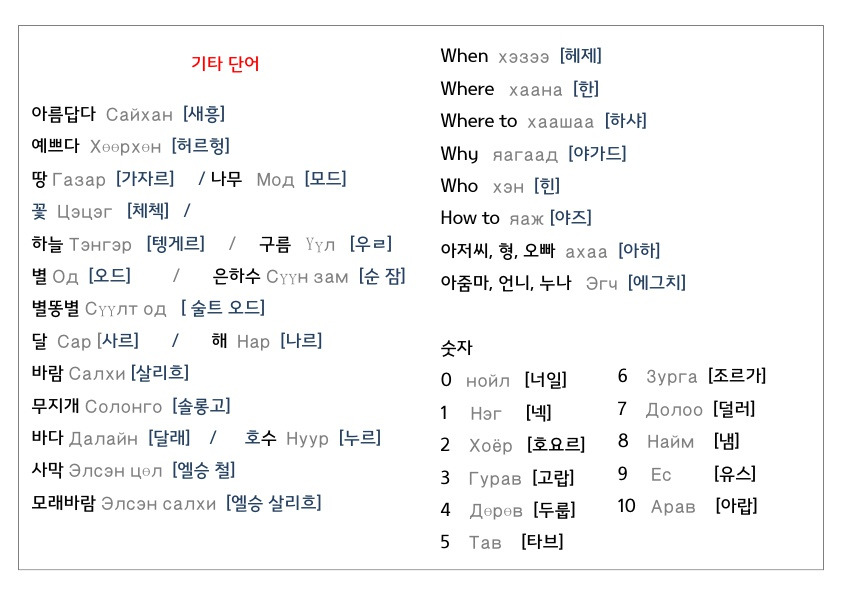 기타 단어

아름답다 Сайхан [새흥]

예쁘다 Хөөрхөн [허르헝]

땅 Газар [가자르] / 나무 Мод [모드]

꽃 Цэцэг [체첵] /

하늘 Тэнгэр [텡게르] / 구름 Үүл [우ㄹ]

별 Од [오드] / 은하수 Сүүн зам [순 잠]

별똥별 Сүүлт од [ 술트 오드]

달 Сар [사르] / 해 Нар [나르]

바람 Салхи [살리흐]

무지개 Солонго [솔롱고]

바다 Далайн [달래] / 호수 Нуур [누르]

사막 Элсэн цөл [엘승 철]

모래바람 Элсэн салхи [엘승 살리흐]

When хэзээ [헤제]

Where хаана [한]

Where to хаашаа [하샤]

Why яагаад [야가드]

Who хэн [힌]

How to яаж [야즈]

아저씨, 형, 오빠 ахаа [아하]

아줌마, 언니, 누나 Эгч [에그치]

숫자

0 нойл [너일]

1 Нэг [넥]

2 Хоёр [호요르]

3 Гурав [고랍]

4 Дөрөв [두룹]

5 Тав [타브]

6 Зурга [조르가]

7 Долоо [덜러]

8 Найм [냄]

9 Ес [유스]

10 Арав [아랍]